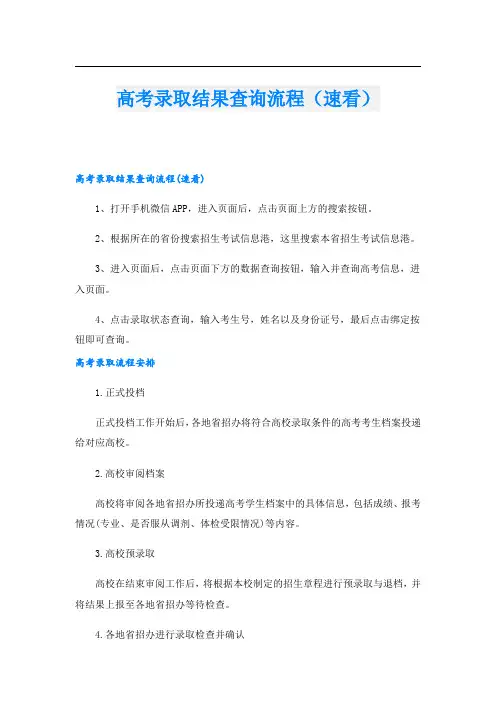 高考录取结果查询流程（速看）

高考录取结果查询流程(速看)

1、打开手机微信APP，进入页面后，点击页面上方的搜索按钮。

2、根据所在的省份搜索招生考试信息港，这里搜索本省招生考试信息港。

3、进入页面后，点击页面下方的数据查询按钮，输入并查询高考信息，进入页面。

4、点击录取状态查询，输入考生号，姓名以及身份证号，最后点击绑定按钮即可查询。

高考录取流程安排

1.正式投档

正式投档工作开始后，各地省招办将符合高校录取条件的高考考生档案投递给对应高校。

2.高校审阅档案

高校将审阅各地省招办所投递高考学生档案中的具体信息，包括成绩、报考情况(专业、是否服从调剂、体检受限情况)等内容。

3.高校预录取

高校在结束审阅工作后，将根据本校制定的招生章程进行预录取与退档，并将结果上报至各地省招办等待检查。

4.各地省招办进行录取检查并确认